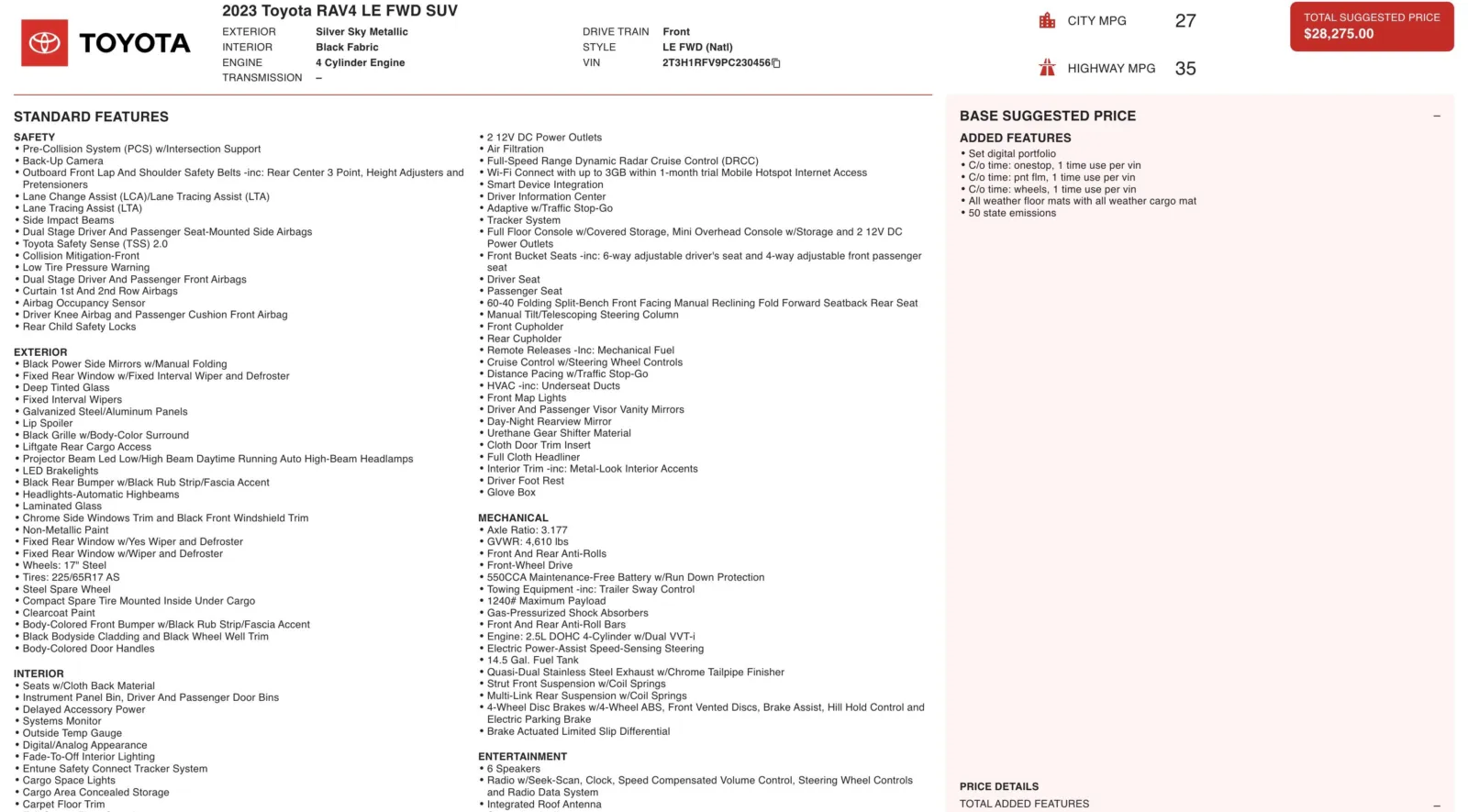 TOYOTA

2023 Toyota RAV4 LE FWD SUV

EXTERIOR Silver Sky Metallic
INTERIOR Black Fabric
ENGINE 4 Cylinder Engine
TRANSMISSION –

DRIVE TRAIN Front
STYLE LE FWD (Natl)
VIN 2T3H1RFV9PC230456

CITY MPG 27

HIGHWAY MPG 35

TOTAL SUGGESTED PRICE
$28,275.00

STANDARD FEATURES

SAFETY
• Pre-Collision System (PCS) w/Intersection Support
• Back-Up Camera
• Outboard Front Lap And Shoulder Safety Belts -inc: Rear Center 3 Point, Height Adjusters and Pretensioners
• Lane Change Assist (LCA)/Lane Tracing Assist (LTA)
• Lane Tracing Assist (LTA)
• Side Impact Beams
• Dual Stage Driver And Passenger Seat-Mounted Side Airbags
• Toyota Safety Sense (TSS) 2.0
• Collision Mitigation-Front
• Low Tire Pressure Warning
• Dual Stage Driver And Passenger Front Airbags
• Curtain 1st And 2nd Row Airbags
• Airbag Occupancy Sensor
• Driver Knee Airbag and Passenger Cushion Front Airbag
• Rear Child Safety Locks

EXTERIOR
• Black Power Side Mirrors w/Manual Folding
• Fixed Rear Window w/Fixed Interval Wiper and Defroster
• Deep Tinted Glass
• Fixed Interval Wipers
• Galvanized Steel/Aluminum Panels
• Lip Spoiler
• Black Grille w/Body-Color Surround
• Liftgate Rear Cargo Access
• Projector Beam Led Low/High Beam Daytime Running Auto High-Beam Headlamps
• LED Brakelights
• Black Rear Bumper w/Black Rub Strip/Fascia Accent
• Headlights-Automatic Highbeams
• Laminated Glass
• Chrome Side Windows Trim and Black Front Windshield Trim
• Non-Metallic Paint
• Fixed Rear Window w/Yes Wiper and Defroster
• Fixed Rear Window w/Wiper and Defroster
• Wheels: 17" Steel
• Tires: 225/65R17 AS
• Steel Spare Wheel
• Compact Spare Tire Mounted Inside Under Cargo
• Clearcoat Paint
• Body-Colored Front Bumper w/Black Rub Strip/Fascia Accent
• Black Bodyside Cladding and Black Wheel Well Trim
• Body-Colored Door Handles

INTERIOR
• Seats w/Cloth Back Material
• Instrument Panel Bin, Driver And Passenger Door Bins
• Delayed Accessory Power
• Systems Monitor
• Outside Temp Gauge
• Digital/Analog Appearance
• Fade-To-Off Interior Lighting
• Entune Safety Connect Tracker System
• Cargo Space Lights
• Cargo Area Concealed Storage
• Carpet Floor Trim

• 2 12V DC Power Outlets
• Air Filtration
• Full-Speed Range Dynamic Radar Cruise Control (DRCC)
• Wi-Fi Connect with up to 3GB within 1-month trial Mobile Hotspot Internet Access
• Smart Device Integration
• Driver Information Center
• Adaptive w/Traffic Stop-Go
• Tracker System
• Full Floor Console w/Covered Storage, Mini Overhead Console w/Storage and 2 12V DC Power Outlets
• Front Bucket Seats -inc: 6-way adjustable driver's seat and 4-way adjustable front passenger seat
• Driver Seat
• Passenger Seat
• 60-40 Folding Split-Bench Front Facing Manual Reclining Fold Forward Seatback Rear Seat
• Manual Tilt/Telescoping Steering Column
• Front Cupholder
• Rear Cupholder
• Remote Releases -Inc: Mechanical Fuel
• Cruise Control w/Steering Wheel Controls
• Distance Pacing w/Traffic Stop-Go
• HVAC -inc: Underseat Ducts
• Front Map Lights
• Driver And Passenger Visor Vanity Mirrors
• Day-Night Rearview Mirror
• Urethane Gear Shifter Material
• Cloth Door Trim Insert
• Full Cloth Headliner
• Interior Trim -inc: Metal-Look Interior Accents
• Driver Foot Rest
• Glove Box

MECHANICAL
• Axle Ratio: 3.177
• GVWR: 4,610 lbs
• Front And Rear Anti-Rolls
• Front-Wheel Drive
• 550CCA Maintenance-Free Battery w/Run Down Protection
• Towing Equipment -inc: Trailer Sway Control
• 1240# Maximum Payload
• Gas-Pressurized Shock Absorbers
• Front And Rear Anti-Roll Bars
• Engine: 2.5L DOHC 4-Cylinder w/Dual VVT-i
• Electric Power-Assist Speed-Sensing Steering
• 14.5 Gal. Fuel Tank
• Quasi-Dual Stainless Steel Exhaust w/Chrome Tailpipe Finisher
• Strut Front Suspension w/Coil Springs
• Multi-Link Rear Suspension w/Coil Springs
• 4-Wheel Disc Brakes w/4-Wheel ABS, Front Vented Discs, Brake Assist, Hill Hold Control and Electric Parking Brake
• Brake Actuated Limited Slip Differential

ENTERTAINMENT
• 6 Speakers
• Radio w/Seek-Scan, Clock, Speed Compensated Volume Control, Steering Wheel Controls and Radio Data System
• Integrated Roof Antenna

BASE SUGGESTED PRICE –

ADDED FEATURES
• Set digital portfolio
• C/o time: onestop, 1 time use per vin
• C/o time: pnt flm, 1 time use per vin
• C/o time: wheels, 1 time use per vin
• All weather floor mats with all weather cargo mat
• 50 state emissions

PRICE DETAILS
TOTAL ADDED FEATURES –